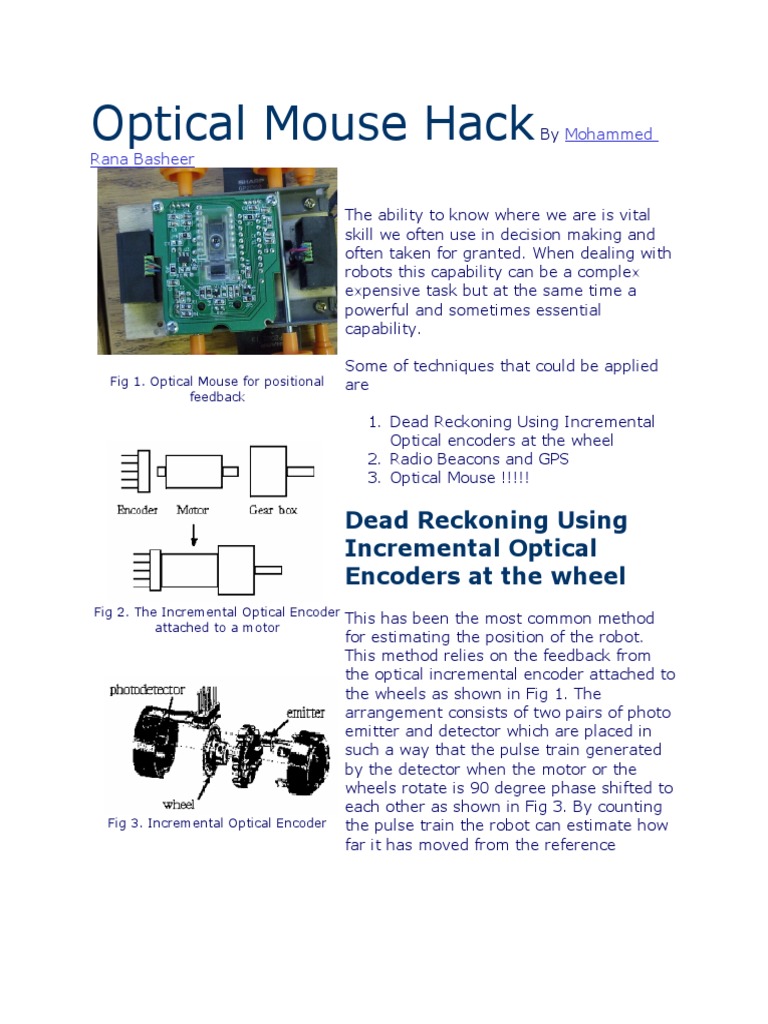 Optical Mouse Hack By Mohammed Rana Basheer

Fig 1. Optical Mouse for positional feedback

Encoder Motor Gear box

Fig 2. The Incremental Optical Encoder attached to a motor

photodetector emitter wheel

Fig 3. Incremental Optical Encoder

The ability to know where we are is vital skill we often use in decision making and often taken for granted. When dealing with robots this capability can be a complex expensive task but at the same time a powerful and sometimes essential capability.

Some of techniques that could be applied are

1. Dead Reckoning Using Incremental Optical encoders at the wheel
2. Radio Beacons and GPS
3. Optical Mouse !!!!!

Dead Reckoning Using Incremental Optical Encoders at the wheel

This has been the most common method for estimating the position of the robot. This method relies on the feedback from the optical incremental encoder attached to the wheels as shown in Fig 1. The arrangement consists of two pairs of photo emitter and detector which are placed in such a way that the pulse train generated by the detector when the motor or the wheels rotate is 90 degree phase shifted to each other as shown in Fig 3. By counting the pulse train the robot can estimate how far it has moved from the reference